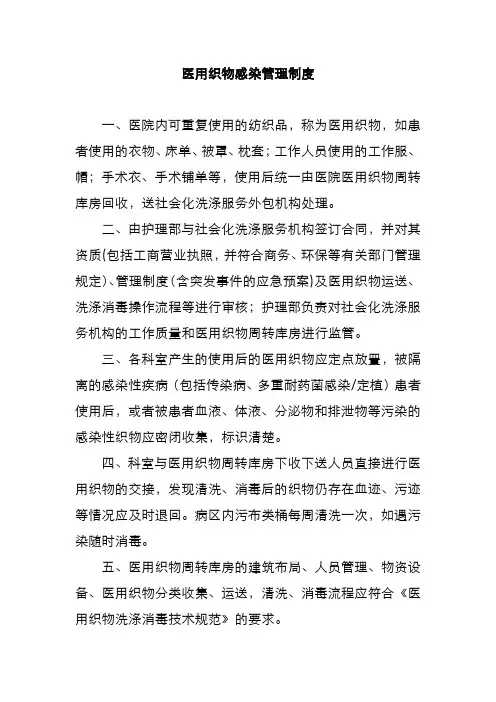 医用织物感染管理制度

一、医院内可重复使用的纺织品，称为医用织物，如患者使用的衣物、床单、被罩、枕套；工作人员使用的工作服、帽；手术衣、手术铺单等，使用后统一由医院医用织物周转库房回收，送社会化洗涤服务外包机构处理。

二、由护理部与社会化洗涤服务机构签订合同，并对其资质(包括工商营业执照，并符合商务、环保等有关部门管理规定)、管理制度(含突发事件的应急预案)及医用织物运送、洗涤消毒操作流程等进行审核；护理部负责对社会化洗涤服务机构的工作质量和医用织物周转库房进行监管。

三、各科室产生的使用后的医用织物应定点放置，被隔离的感染性疾病（包括传染病、多重耐药菌感染/定植）患者使用后，或者被患者血液、体液、分泌物和排泄物等污染的感染性织物应密闭收集，标识清楚。

四、科室与医用织物周转库房下收下送人员直接进行医用织物的交接，发现清洗、消毒后的织物仍存在血迹、污迹等情况应及时退回。病区内污布类桶每周清洗一次，如遇污染随时消毒。

五、医用织物周转库房的建筑布局、人员管理、物资设备、医用织物分类收集、运送，清洗、消毒流程应符合《医用织物洗涤消毒技术规范》的要求。